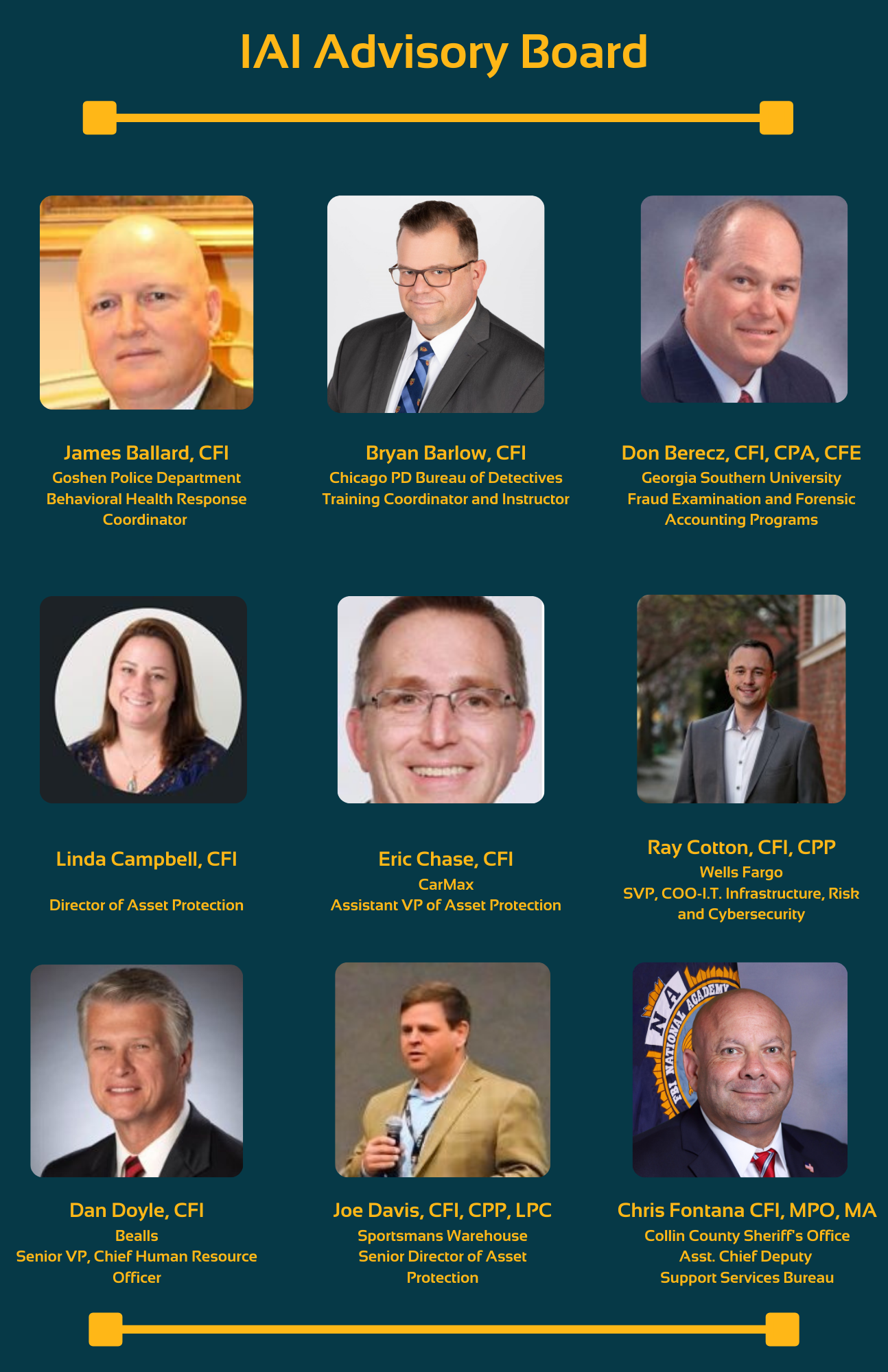 IAI Advisory Board

James Ballard, CFI
Goshen Police Department
Behavioral Health Response
Coordinator

Bryan Barlow, CFI
Chicago PD Bureau of Detectives
Training Coordinator and Instructor

Don Berecz, CFI, CPA, CFE
Georgia Southern University
Fraud Examination and Forensic
Accounting Programs

Linda Campbell, CFI

Director of Asset Protection

Eric Chase, CFI
CarMax
Assistant VP of Asset Protection

Ray Cotton, CFI, CPP
Wells Fargo
SVP, COO-I.T. Infrastructure, Risk
and Cybersecurity

Dan Doyle, CFI
Bealls
Senior VP, Chief Human Resource
Officer

Joe Davis, CFI, CPP, LPC
Sportsmans Warehouse
Senior Director of Asset
Protection

Chris Fontana CFI, MPO, MA
Collin County Sheriff's Office
Asst. Chief Deputy
Support Services Bureau